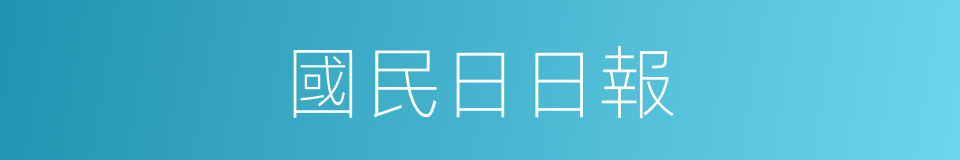 國民日日報